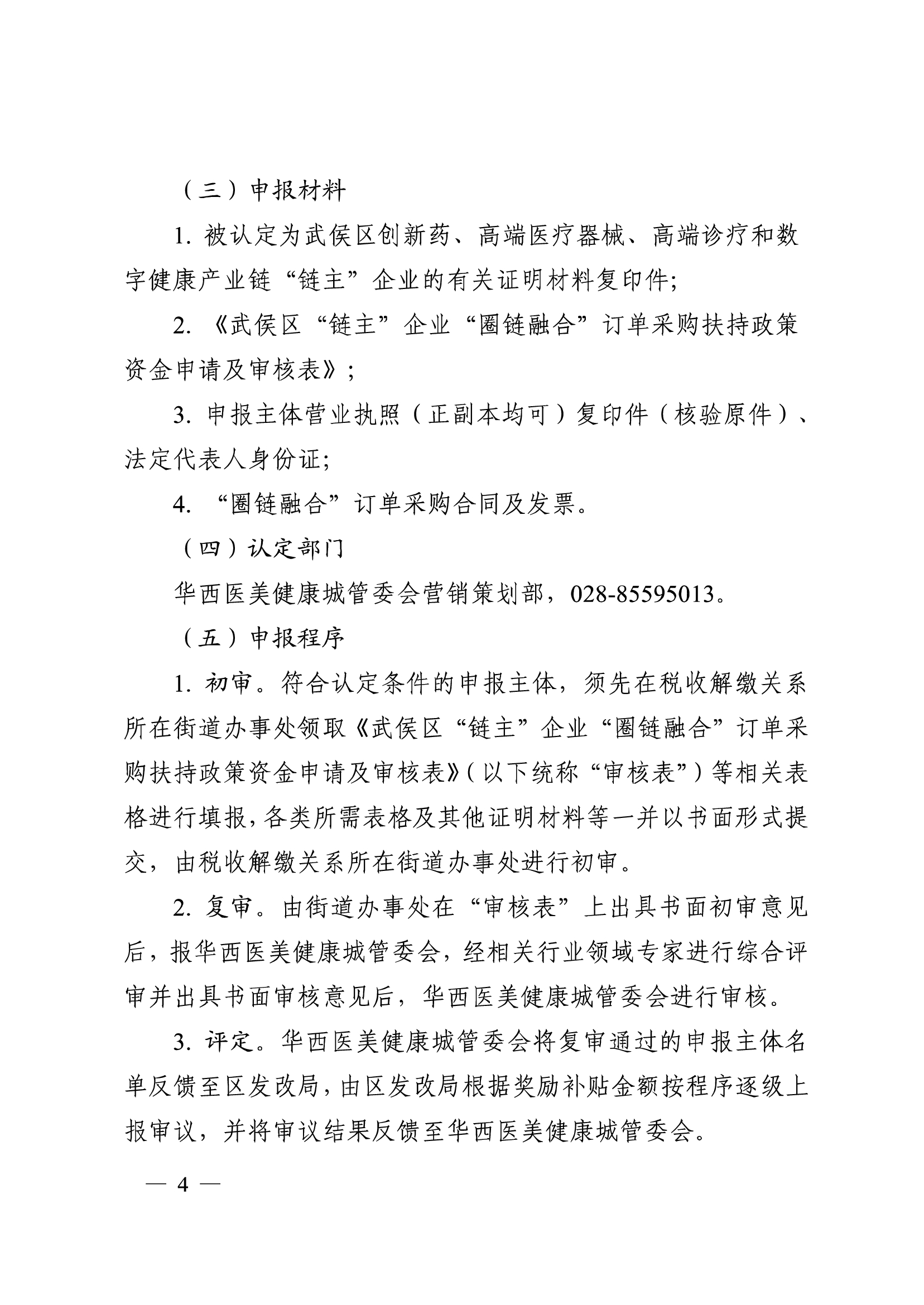 （三）申报材料

1. 被认定为武侯区创新药、高端医疗器械、高端诊疗和数字健康产业链“链主”企业的有关证明材料复印件;

2. 《武侯区“链主”企业“圈链融合”订单采购扶持政策资金申请及审核表》;

3. 申报主体营业执照（正副本均可）复印件（核验原件）、法定代表人身份证;

4. “圈链融合”订单采购合同及发票。

（四）认定部门

华西医美健康城管委会营销策划部，028-85595013。

（五）申报程序

1. 初审。符合认定条件的申报主体，须先在税收解缴关系所在街道办事处领取《武侯区“链主”企业“圈链融合”订单采购扶持政策资金申请及审核表》(以下统称“审核表”)等相关表格进行填报,各类所需表格及其他证明材料等一并以书面形式提交，由税收解缴关系所在街道办事处进行初审。

2. 复审。由街道办事处在“审核表”上出具书面初审意见后，报华西医美健康城管委会，经相关行业领域专家进行综合评审并出具书面审核意见后，华西医美健康城管委会进行审核。

3. 评定。华西医美健康城管委会将复审通过的申报主体名单反馈至区发改局，由区发改局根据奖励补贴金额按程序逐级上报审议，并将审议结果反馈至华西医美健康城管委会。

— 4 —